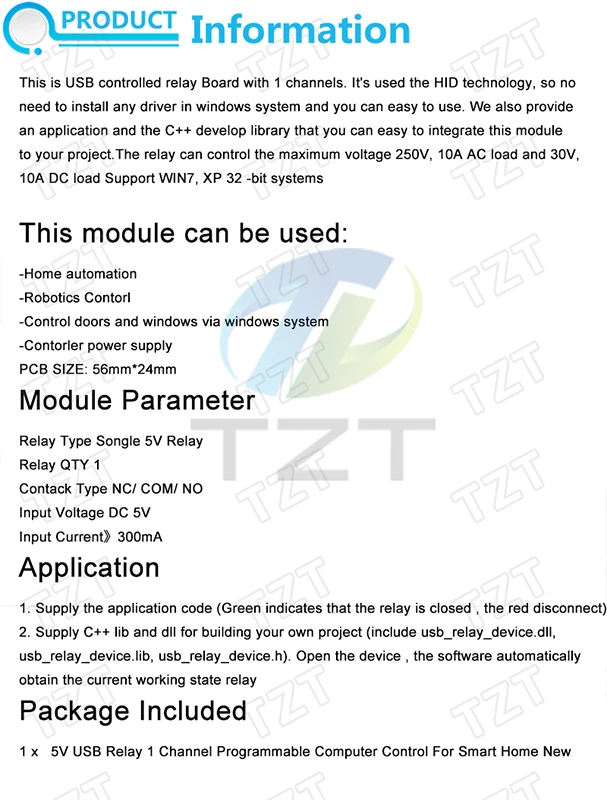 PRODUCT Information

This is USB controlled relay Board with 1 channels. It's used the HID technology, so no need to install any driver in windows system and you can easy to use. We also provide an application and the C++ develop library that you can easy to integrate this module to your project.The relay can control the maximum voltage 250V, 10A AC load and 30V, 10A DC load Support WIN7, XP 32 -bit systems

This module can be used:

-Home automation
-Robotics Contorl
-Control doors and windows via windows system
-Contorler power supply
PCB SIZE: 56mm*24mm

Module Parameter

Relay Type Songle 5V Relay
Relay QTY 1
Contack Type NC/ COM/ NO
Input Voltage DC 5V
Input Current》300mA

Application

1. Supply the application code (Green indicates that the relay is closed , the red disconnect)
2. Supply C++ lib and dll for building your own project (include usb_relay_device.dll, usb_relay_device.lib, usb_relay_device.h). Open the device , the software automatically obtain the current working state relay

Package Included

1 x 5V USB Relay 1 Channel Programmable Computer Control For Smart Home New

TZT